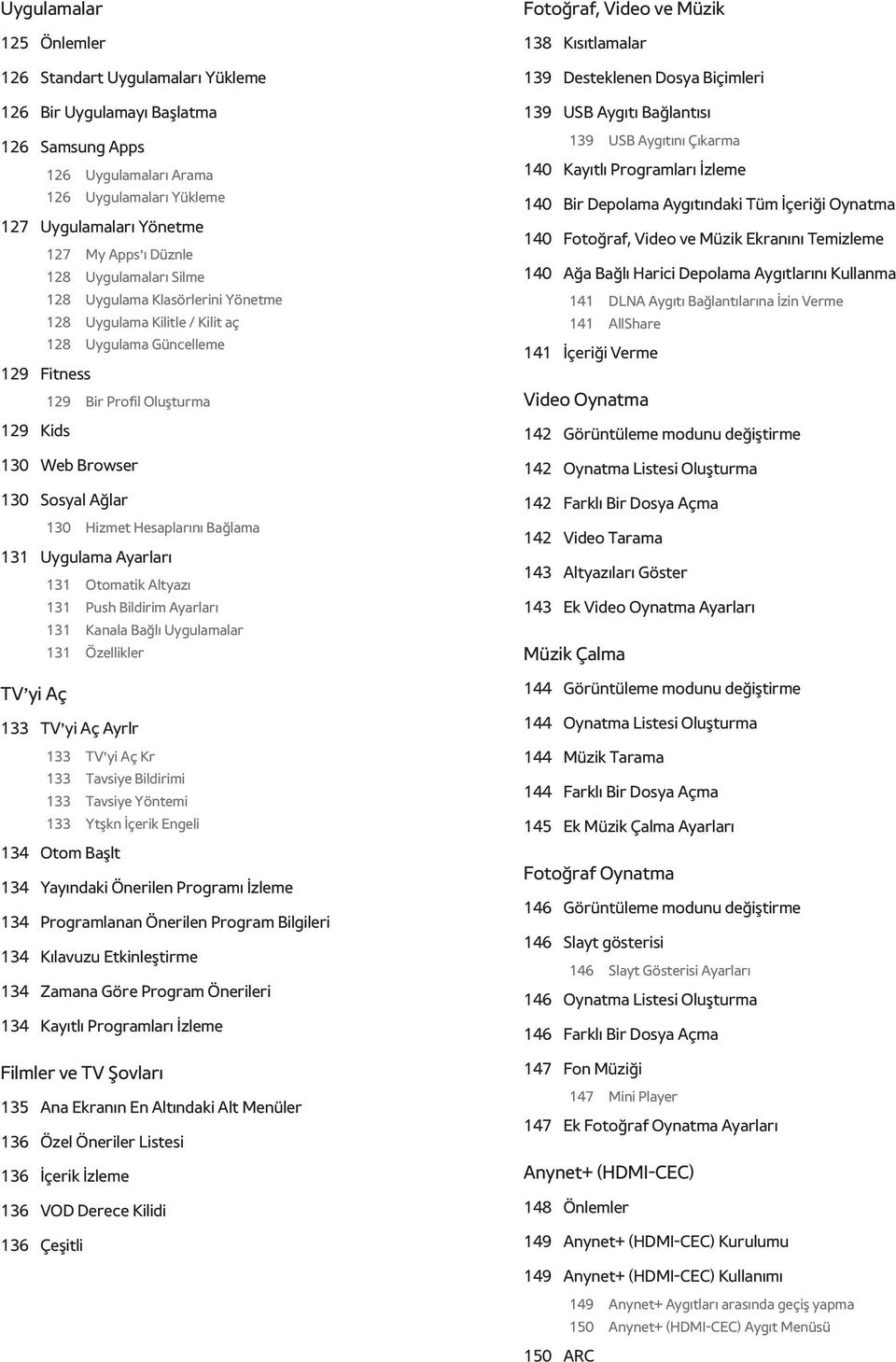 Uygulamalar

125 Önlemler

126 Standart Uygulamaları Yükleme

126 Bir Uygulamayı Başlatma

126 Samsung Apps

126 Uygulamaları Arama

126 Uygulamaları Yükleme

127 Uygulamaları Yönetme

127 My Apps'ı Düznle

128 Uygulamaları Silme

128 Uygulama Klasörlerini Yönetme

128 Uygulama Kilitle / Kilit aç

128 Uygulama Güncelleme

129 Fitness

129 Bir Profil Oluşturma

129 Kids

130 Web Browser

130 Sosyal Ağlar

130 Hizmet Hesaplarını Bağlama

131 Uygulama Ayarları

131 Otomatik Altyazı

131 Push Bildirim Ayarları

131 Kanala Bağlı Uygulamalar

131 Özellikler

TV'yi Aç

133 TV'yi Aç Ayrlr

133 TV'yi Aç Kr

133 Tavsiye Bildirimi

133 Tavsiye Yöntemi

133 Ytşkn İçerik Engeli

134 Otom Başlt

134 Yayındaki Önerilen Programı İzleme

134 Programlanan Önerilen Program Bilgileri

134 Kılavuzu Etkinleştirme

134 Zamana Göre Program Önerileri

134 Kayıtlı Programları İzleme

Filmler ve TV Şovları

135 Ana Ekranın En Altındaki Alt Menüler

136 Özel Öneriler Listesi

136 İçerik İzleme

136 VOD Derece Kilidi

136 Çeşitli

Fotoğraf, Video ve Müzik

138 Kısıtlamalar

139 Desteklenen Dosya Biçimleri

139 USB Aygıtı Bağlantısı

139 USB Aygıtını Çıkarma

140 Kayıtlı Programları İzleme

140 Bir Depolama Aygıtındaki Tüm İçeriği Oynatma

140 Fotoğraf, Video ve Müzik Ekranını Temizleme

140 Ağa Bağlı Harici Depolama Aygıtlarını Kullanma

141 DLNA Aygıtı Bağlantılarına İzin Verme

141 AllShare

141 İçeriği Verme

Video Oynatma

142 Görüntüleme modunu değiştirme

142 Oynatma Listesi Oluşturma

142 Farklı Bir Dosya Açma

142 Video Tarama

143 Altyazıları Göster

143 Ek Video Oynatma Ayarları

Müzik Çalma

144 Görüntüleme modunu değiştirme

144 Oynatma Listesi Oluşturma

144 Müzik Tarama

144 Farklı Bir Dosya Açma

145 Ek Müzik Çalma Ayarları

Fotoğraf Oynatma

146 Görüntüleme modunu değiştirme

146 Slayt gösterisi

146 Slayt Gösterisi Ayarları

146 Oynatma Listesi Oluşturma

146 Farklı Bir Dosya Açma

147 Fon Müziği

147 Mini Player

147 Ek Fotoğraf Oynatma Ayarları

Anynet+ (HDMI-CEC)

148 Önlemler

149 Anynet+ (HDMI-CEC) Kurulumu

149 Anynet+ (HDMI-CEC) Kullanımı

149 Anynet+ Aygıtları arasında geçiş yapma

150 Anynet+ (HDMI-CEC) Aygıt Menüsü

150 ARC